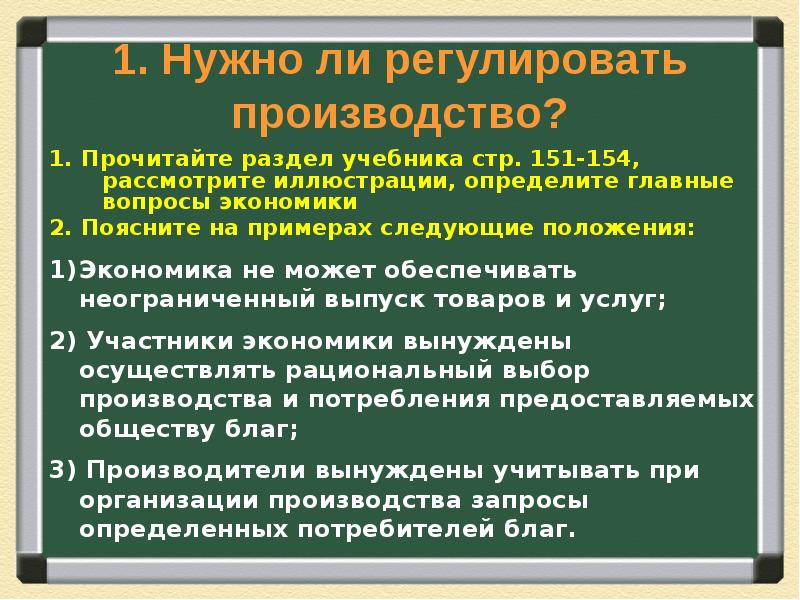 1. Нужно ли регулировать производство?

1. Прочитайте раздел учебника стр. 151-154, рассмотрите иллюстрации, определите главные вопросы экономики

2. Поясните на примерах следующие положения:

1)Экономика не может обеспечивать неограниченный выпуск товаров и услуг;

2) Участники экономики вынуждены осуществлять рациональный выбор производства и потребления предоставляемых обществу благ;

3) Производители вынуждены учитывать при организации производства запросы определенных потребителей благ.